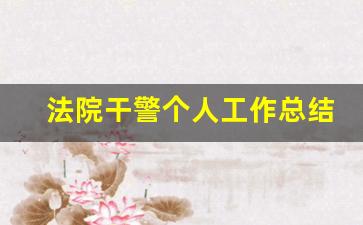 法院干警个人工作总结